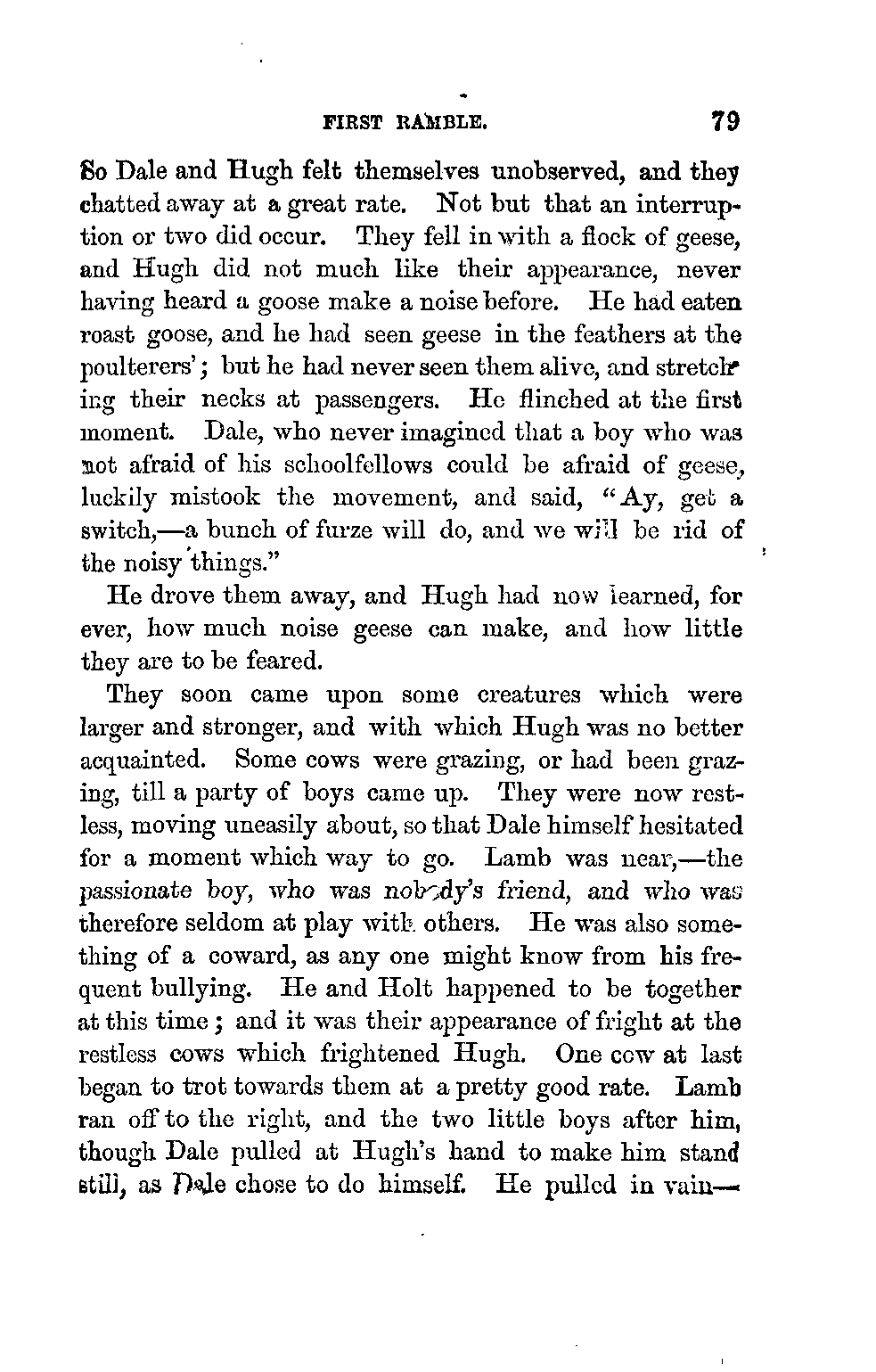 FIRST RAMBLE. 79

So Dale and Hugh felt themselves unobserved, and they chatted away at a great rate. Not but that an interruption or two did occur. They fell in with a flock of geese, and Hugh did not much like their appearance, never having heard a goose make a noise before. He had eaten roast goose, and he had seen geese in the feathers at the poulterers'; but he had never seen them alive, and stretching their necks at passengers. He flinched at the first moment. Dale, who never imagined that a boy who was not afraid of his schoolfellows could be afraid of geese, luckily mistook the movement, and said, "Ay, get a switch,—a bunch of furze will do, and we will be rid of the noisy things."

He drove them away, and Hugh had now learned, for ever, how much noise geese can make, and how little they are to be feared.

They soon came upon some creatures which were larger and stronger, and with which Hugh was no better acquainted. Some cows were grazing, or had been grazing, till a party of boys came up. They were now restless, moving uneasily about, so that Dale himself hesitated for a moment which way to go. Lamb was near,—the passionate boy, who was nobody's friend, and who was therefore seldom at play with others. He was also something of a coward, as any one might know from his frequent bullying. He and Holt happened to be together at this time; and it was their appearance of fright at the restless cows which frightened Hugh. One cow at last began to trot towards them at a pretty good rate. Lamb ran off to the right, and the two little boys after him, though Dale pulled at Hugh's hand to make him stand still, as Dale chose to do himself. He pulled in vain—